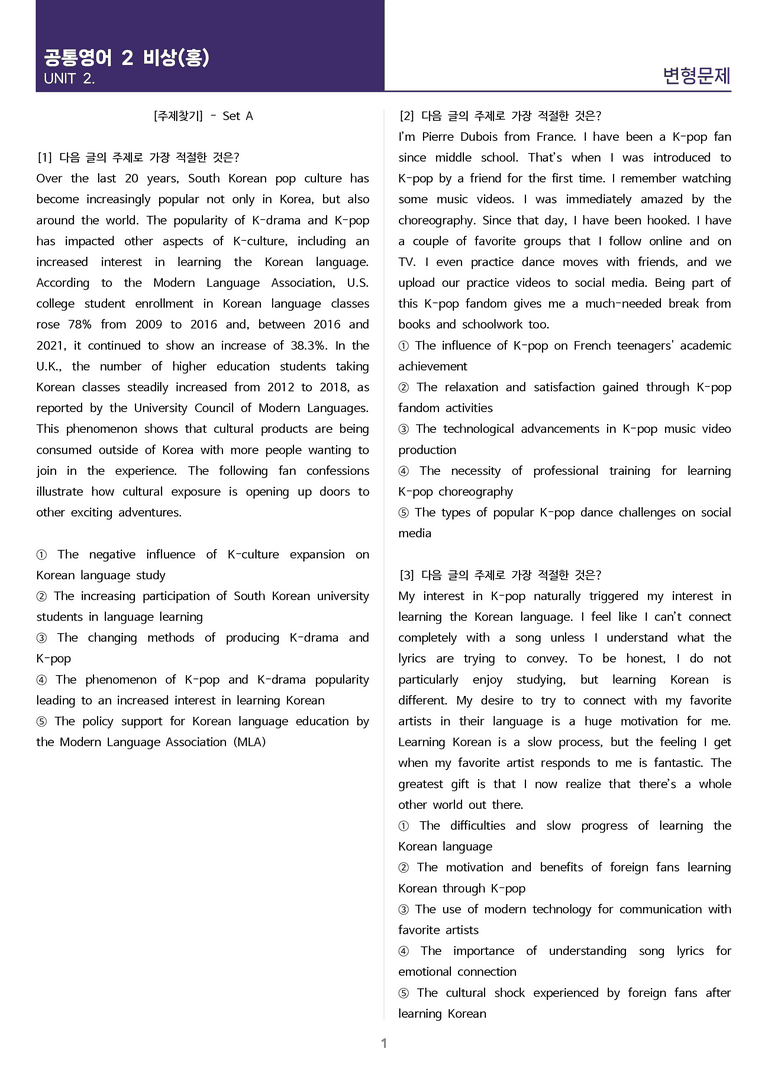 공통영어 2 비상(홍)
UNIT 2.

변형문제

[주제찾기] - Set A

[1] 다음 글의 주제로 가장 적절한 것은?
Over the last 20 years, South Korean pop culture has become increasingly popular not only in Korea, but also around the world. The popularity of K-drama and K-pop has impacted other aspects of K-culture, including an increased interest in learning the Korean language. According to the Modern Language Association, U.S. college student enrollment in Korean language classes rose 78% from 2009 to 2016 and, between 2016 and 2021, it continued to show an increase of 38.3%. In the U.K., the number of higher education students taking Korean classes steadily increased from 2012 to 2018, as reported by the University Council of Modern Languages. This phenomenon shows that cultural products are being consumed outside of Korea with more people wanting to join in the experience. The following fan confessions illustrate how cultural exposure is opening up doors to other exciting adventures.

① The negative influence of K-culture expansion on Korean language study
② The increasing participation of South Korean university students in language learning
③ The changing methods of producing K-drama and K-pop
④ The phenomenon of K-pop and K-drama popularity leading to an increased interest in learning Korean
⑤ The policy support for Korean language education by the Modern Language Association (MLA)

[2] 다음 글의 주제로 가장 적절한 것은?
I'm Pierre Dubois from France. I have been a K-pop fan since middle school. That's when I was introduced to K-pop by a friend for the first time. I remember watching some music videos. I was immediately amazed by the choreography. Since that day, I have been hooked. I have a couple of favorite groups that I follow online and on TV. I even practice dance moves with friends, and we upload our practice videos to social media. Being part of this K-pop fandom gives me a much-needed break from books and schoolwork too.
① The influence of K-pop on French teenagers' academic achievement
② The relaxation and satisfaction gained through K-pop fandom activities
③ The technological advancements in K-pop music video production
④ The necessity of professional training for learning K-pop choreography
⑤ The types of popular K-pop dance challenges on social media

[3] 다음 글의 주제로 가장 적절한 것은?
My interest in K-pop naturally triggered my interest in learning the Korean language. I feel like I can't connect completely with a song unless I understand what the lyrics are trying to convey. To be honest, I do not particularly enjoy studying, but learning Korean is different. My desire to try to connect with my favorite artists in their language is a huge motivation for me. Learning Korean is a slow process, but the feeling I get when my favorite artist responds to me is fantastic. The greatest gift is that I now realize that there's a whole other world out there.
① The difficulties and slow progress of learning the Korean language
② The motivation and benefits of foreign fans learning Korean through K-pop
③ The use of modern technology for communication with favorite artists
④ The importance of understanding song lyrics for emotional connection
⑤ The cultural shock experienced by foreign fans after learning Korean

1